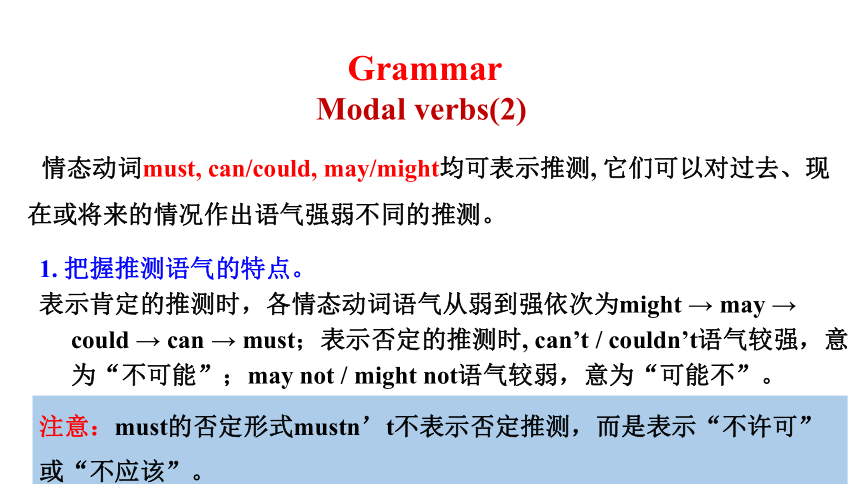 Grammar
Modal verbs(2)

情态动词must, can/could, may/might均可表示推测, 它们可以对过去、现在或将来的情况作出语气强弱不同的推测。

1. 把握推测语气的特点。

表示肯定的推测时，各情态动词语气从弱到强依次为might → may → could → can → must；表示否定的推测时, can’t / couldn’t语气较强，意为“不可能”；may not / might not语气较弱，意为“可能不”。

注意：must的否定形式mustn’t不表示否定推测，而是表示“不许可”或“不应该”。